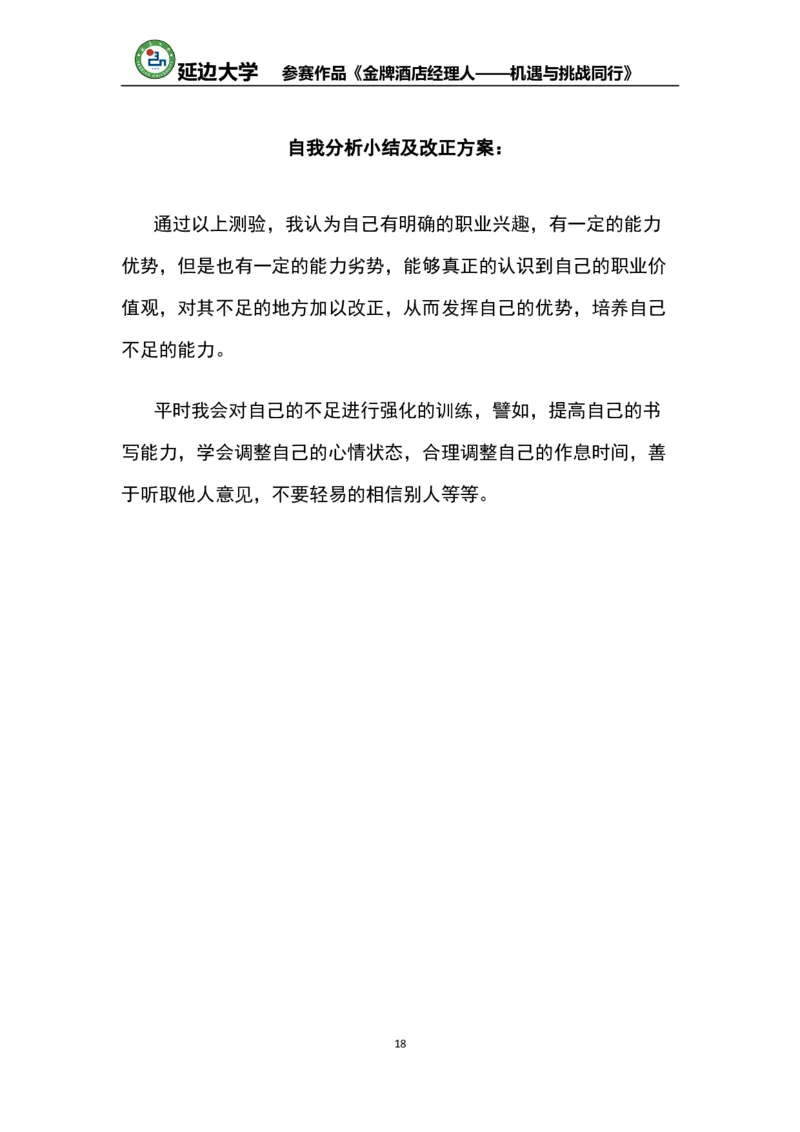 延边大学　参赛作品《金牌酒店经理人——机遇与挑战同行》

自我分析小结及改正方案：

通过以上测验，我认为自己有明确的职业兴趣，有一定的能力优势，但是也有一定的能力劣势，能够真正的认识到自己的职业价值观，对其不足的地方加以改正，从而发挥自己的优势，培养自己不足的能力。

平时我会对自己的不足进行强化的训练，譬如，提高自己的书写能力，学会调整自己的心情状态，合理调整自己的作息时间，善于听取他人意见，不要轻易的相信别人等等。

18